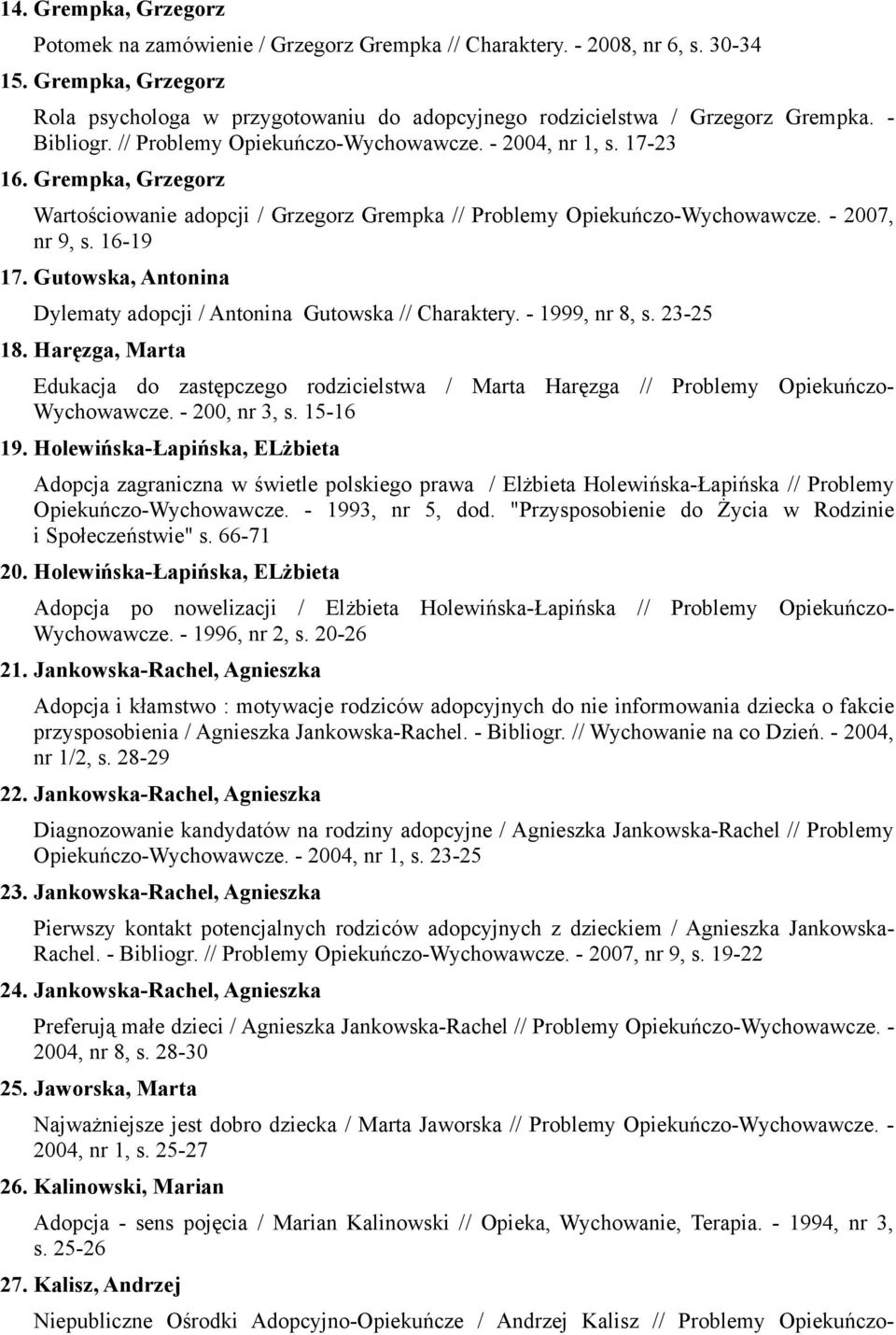 14. Grempka, Grzegorz

Potomek na zamówienie / Grzegorz Grempka // Charaktery. - 2008, nr 6, s. 30-34

15. Grempka, Grzegorz

Rola psychologa w przygotowaniu do adopcyjnego rodzicielstwa / Grzegorz Grempka. - Bibliogr. // Problemy Opiekuńczo-Wychowawcze. - 2004, nr 1, s. 17-23

16. Grempka, Grzegorz

Wartościowanie adopcji / Grzegorz Grempka // Problemy Opiekuńczo-Wychowawcze. - 2007, nr 9, s. 16-19

17. Gutowska, Antonina

Dylematy adopcji / Antonina Gutowska // Charaktery. - 1999, nr 8, s. 23-25

18. Haręzga, Marta

Edukacja do zastępczego rodzicielstwa / Marta Haręzga // Problemy Opiekuńczo-Wychowawcze. - 200, nr 3, s. 15-16

19. Holewińska-Łapińska, ELżbieta

Adopcja zagraniczna w świetle polskiego prawa / Elżbieta Holewińska-Łapińska // Problemy Opiekuńczo-Wychowawcze. - 1993, nr 5, dod. "Przysposobienie do Życia w Rodzinie i Społeczeństwie" s. 66-71

20. Holewińska-Łapińska, ELżbieta

Adopcja po nowelizacji / Elżbieta Holewińska-Łapińska // Problemy Opiekuńczo-Wychowawcze. - 1996, nr 2, s. 20-26

21. Jankowska-Rachel, Agnieszka

Adopcja i kłamstwo : motywacje rodziców adopcyjnych do nie informowania dziecka o fakcie przysposobienia / Agnieszka Jankowska-Rachel. - Bibliogr. // Wychowanie na co Dzień. - 2004, nr 1/2, s. 28-29

22. Jankowska-Rachel, Agnieszka

Diagnozowanie kandydatów na rodziny adopcyjne / Agnieszka Jankowska-Rachel // Problemy Opiekuńczo-Wychowawcze. - 2004, nr 1, s. 23-25

23. Jankowska-Rachel, Agnieszka

Pierwszy kontakt potencjalnych rodziców adopcyjnych z dzieckiem / Agnieszka Jankowska-Rachel. - Bibliogr. // Problemy Opiekuńczo-Wychowawcze. - 2007, nr 9, s. 19-22

24. Jankowska-Rachel, Agnieszka

Preferują małe dzieci / Agnieszka Jankowska-Rachel // Problemy Opiekuńczo-Wychowawcze. - 2004, nr 8, s. 28-30

25. Jaworska, Marta

Najważniejsze jest dobro dziecka / Marta Jaworska // Problemy Opiekuńczo-Wychowawcze. - 2004, nr 1, s. 25-27

26. Kalinowski, Marian

Adopcja - sens pojęcia / Marian Kalinowski // Opieka, Wychowanie, Terapia. - 1994, nr 3, s. 25-26

27. Kalisz, Andrzej

Niepubliczne Ośrodki Adopcyjno-Opiekuńcze / Andrzej Kalisz // Problemy Opiekuńczo-